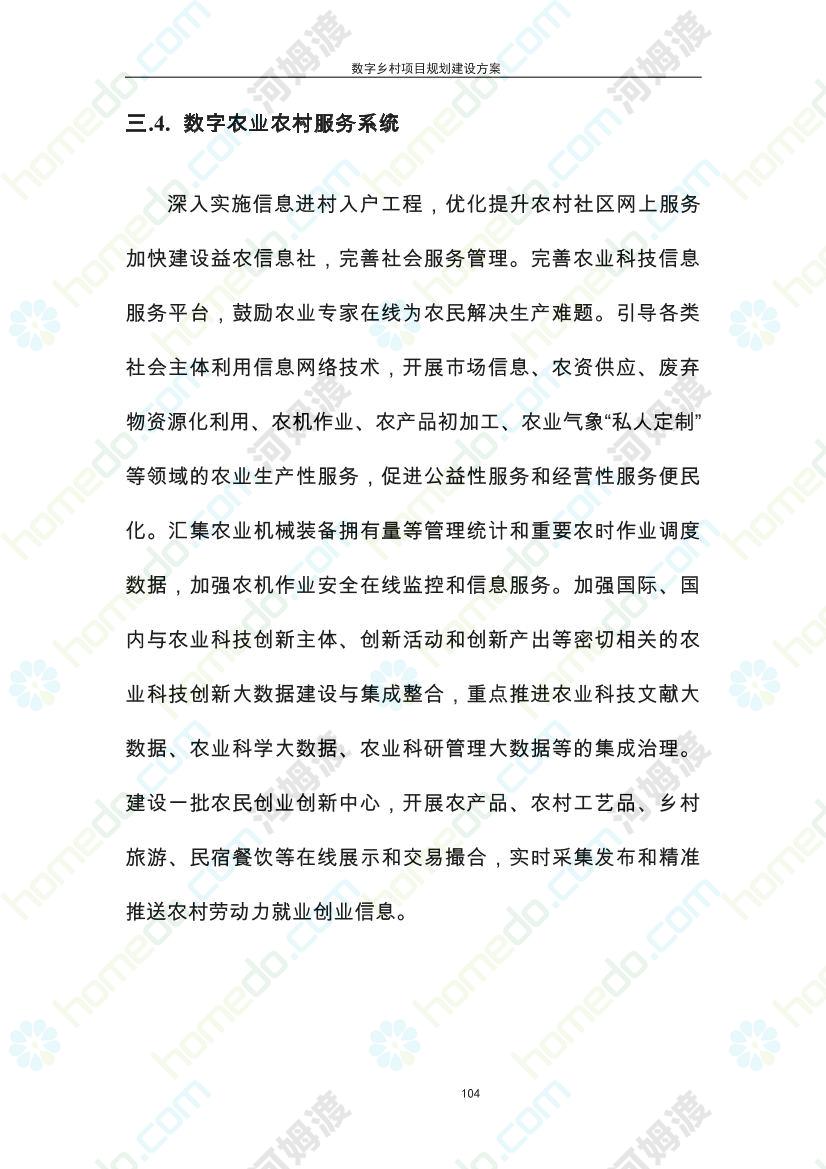 数字乡村项目规划建设方案

三.4. 数字农业农村服务系统

深入实施信息进村入户工程，优化提升农村社区网上服务加快建设益农信息社，完善社会服务管理。完善农业科技信息服务平台，鼓励农业专家在线为农民解决生产难题。引导各类社会主体利用信息网络技术，开展市场信息、农资供应、废弃物资源化利用、农机作业、农产品初加工、农业气象“私人定制”等领域的农业生产性服务，促进公益性服务和经营性服务便民化。汇集农业机械装备拥有量等管理统计和重要农时作业调度数据，加强农机作业安全在线监控和信息服务。加强国际、国内与农业科技创新主体、创新活动和创新产出等密切相关的农业科技创新大数据建设与集成整合，重点推进农业科技文献大数据、农业科学大数据、农业科研管理大数据等的集成治理。建设一批农民创业创新中心，开展农产品、农村工艺品、乡村旅游、民宿餐饮等在线展示和交易撮合，实时采集发布和精准推送农村劳动力就业创业信息。

104

homedo.com 河姆渡